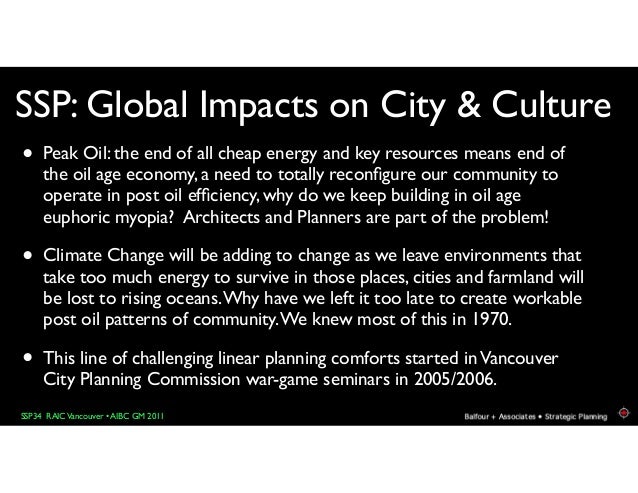 SSP: Global Impacts on City & Culture

• Peak Oil: the end of all cheap energy and key resources means end of the oil age economy, a need to totally reconfigure our community to operate in post oil efficiency, why do we keep building in oil age euphoric myopia? Architects and Planners are part of the problem!

• Climate Change will be adding to change as we leave environments that take too much energy to survive in those places, cities and farmland will be lost to rising oceans. Why have we left it too late to create workable post oil patterns of community. We knew most of this in 1970.

• This line of challenging linear planning comforts started in Vancouver City Planning Commission war-game seminars in 2005/2006.

SSP34 RAIC Vancouver • AIBC GM 2011

Balfour + Associates • Strategic Planning